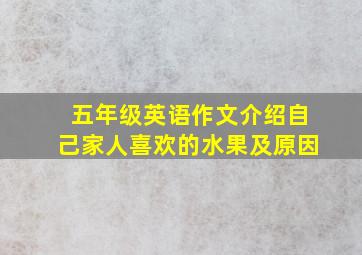 五年级英语作文介绍自己家人喜欢的水果及原因